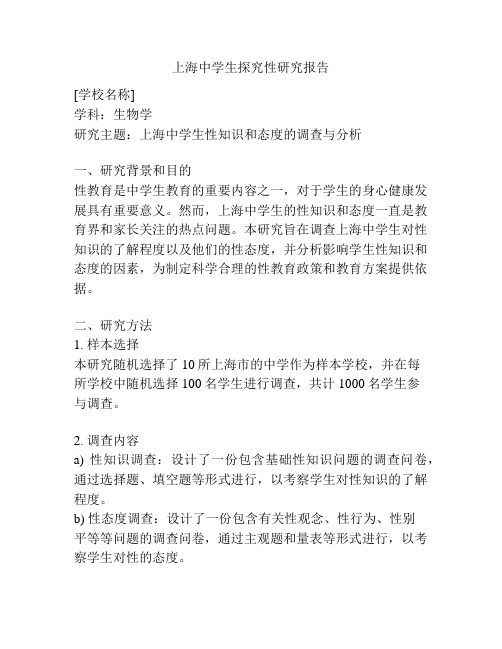 上海中学生探究性研究报告

[学校名称]
学科：生物学
研究主题：上海中学生性知识和态度的调查与分析

一、研究背景和目的
性教育是中学生教育的重要内容之一，对于学生的身心健康发展具有重要意义。然而，上海中学生的性知识和态度一直是教育界和家长关注的热点问题。本研究旨在调查上海中学生对性知识的了解程度以及他们的性态度，并分析影响学生性知识和态度的因素，为制定科学合理的性教育政策和教育方案提供依据。

二、研究方法
1. 样本选择
本研究随机选择了 10 所上海市的中学作为样本学校，并在每所学校中随机选择 100 名学生进行调查，共计 1000 名学生参与调查。

2. 调查内容
a) 性知识调查：设计了一份包含基础性知识问题的调查问卷，通过选择题、填空题等形式进行，以考察学生对性知识的了解程度。
b) 性态度调查：设计了一份包含有关性观念、性行为、性别平等等问题的调查问卷，通过主观题和量表等形式进行，以考察学生对性的态度。